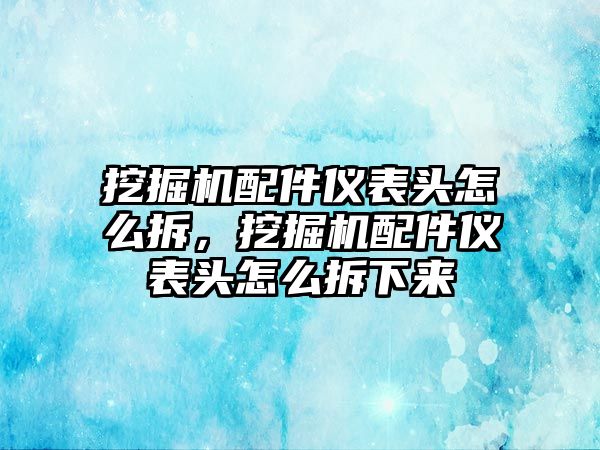 挖掘机配件仪表头怎么拆，挖掘机配件仪表头怎么拆下来